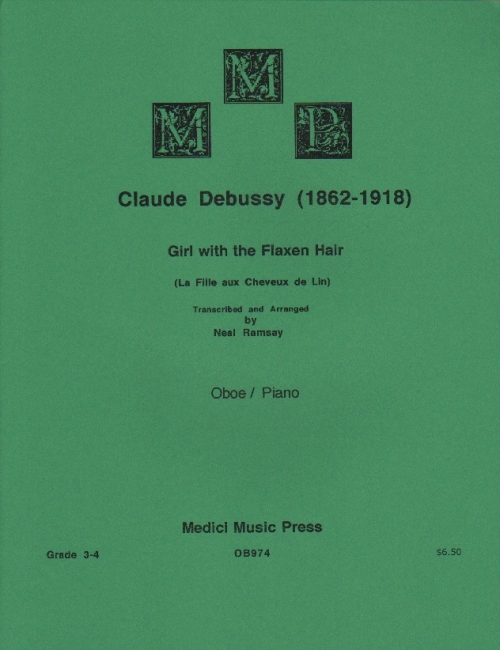 M
M P

Claude Debussy (1862-1918)

Girl with the Flaxen Hair

(La Fille aux Cheveux de Lin)

Transcribed and Arranged
by
Neal Ramsay

Oboe / Piano

Medici Music Press

Grade 3-4

OB974

$6.50